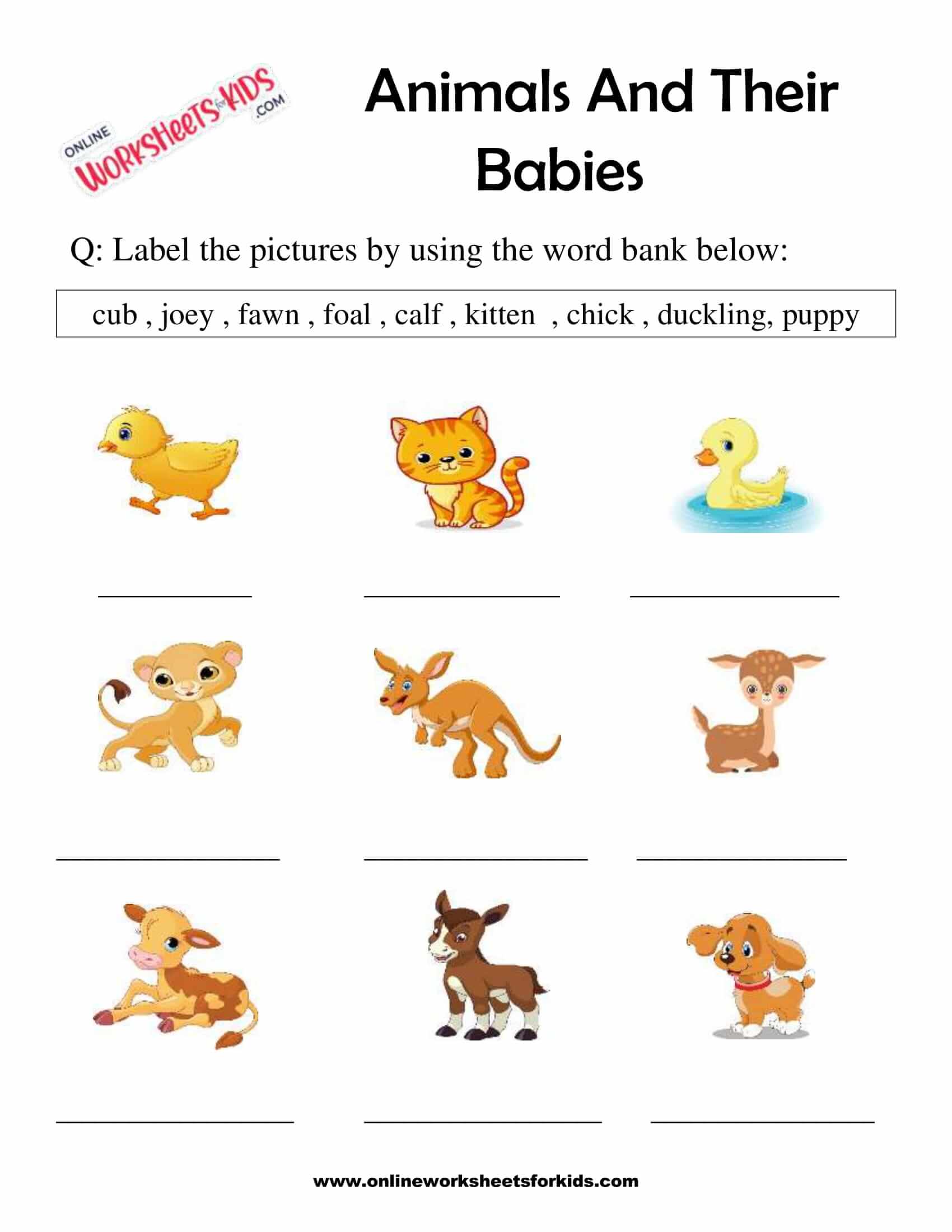 ONLINE WORKSHEETS for KIDS .COM

Animals And Their Babies

Q: Label the pictures by using the word bank below:

cub , joey , fawn , foal , calf , kitten , chick , duckling, puppy

www.onlineworksheetsforkids.com